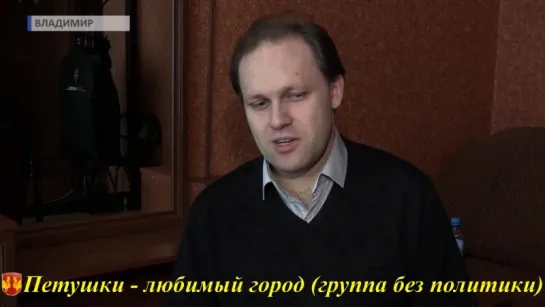 ВЛАДИМИР

Петушки - любимый город (группа без политики)